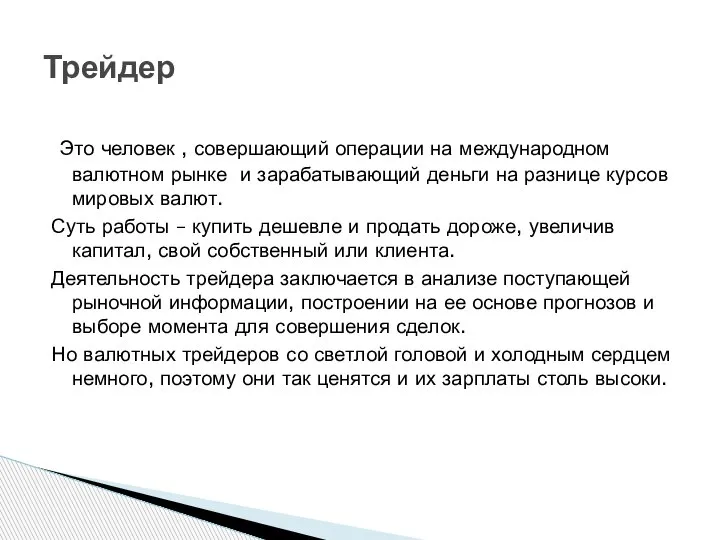 Трейдер

Это человек , совершающий операции на международном валютном рынке и зарабатывающий деньги на разнице курсов мировых валют.

Суть работы – купить дешевле и продать дороже, увеличив капитал, свой собственный или клиента.

Деятельность трейдера заключается в анализе поступающей рыночной информации, построении на ее основе прогнозов и выборе момента для совершения сделок.

Но валютных трейдеров со светлой головой и холодным сердцем немного, поэтому они так ценятся и их зарплаты столь высоки.